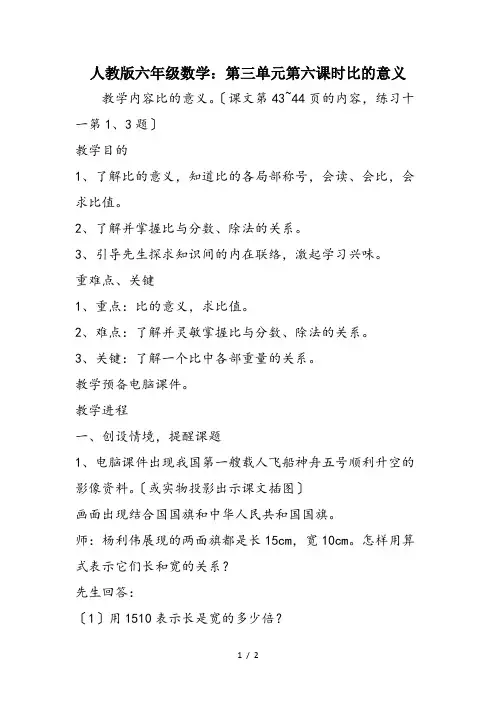 人教版六年级数学：第三单元第六课时比的意义

教学内容比的意义。〔课文第 43~44 页的内容，练习十一第 1、3 题〕

教学目的

1、了解比的意义，知道比的各局部称号，会读、会比，会求比值。

2、了解并掌握比与分数、除法的关系。

3、引导先生探求知识间的内在联络，激起学习兴味。

重难点、关键

1、重点：比的意义，求比值。

2、难点：了解并灵敏掌握比与分数、除法的关系。

3、关键：了解一个比中各部重量的关系。

教学预备电脑课件。

教学进程

一、创设情境，提醒课题

1、电脑课件出现我国第一艘载人飞船神舟五号顺利升空的影像资料。〔或实物投影出示课文插图〕

画面出现结合国国旗和中华人民共和国国旗。

师：杨利伟展现的两面旗都是长 15cm，宽 10cm。怎样用算式表示它们长和宽的关系？

先生回答：

〔1〕用 1510 表示长是宽的多少倍？

1 / 2